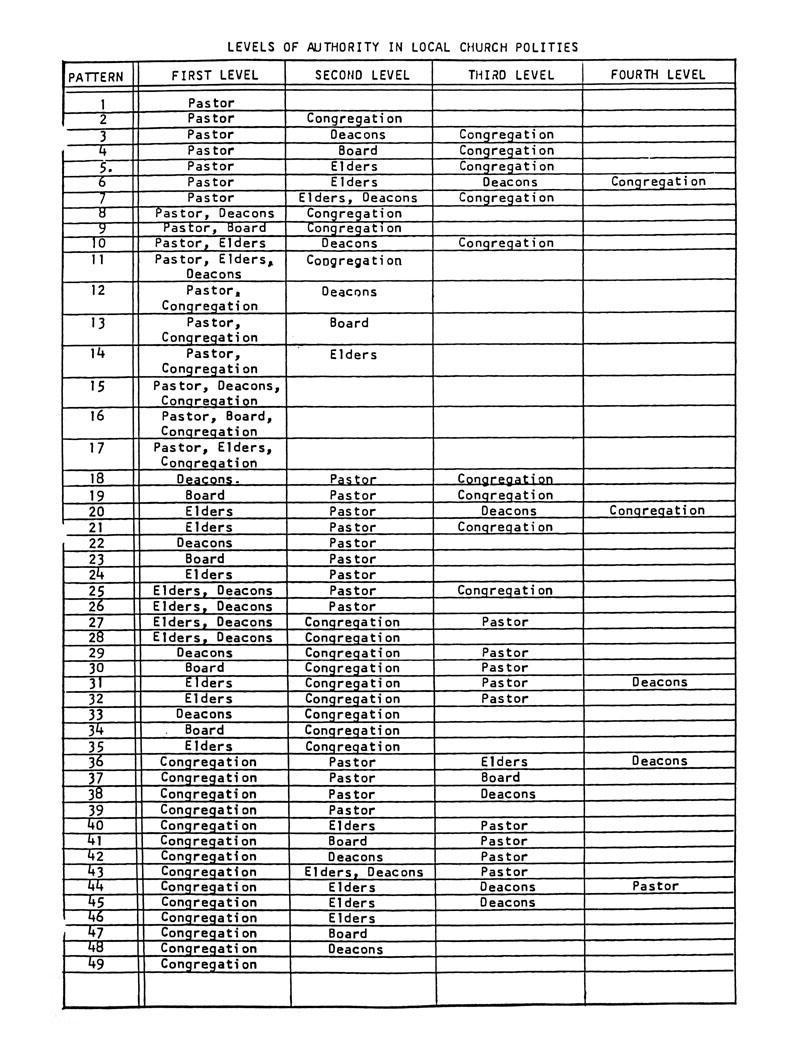 LEVELS OF AUTHORITY IN LOCAL CHURCH POLITIES

| PATTERN | FIRST LEVEL | SECOND LEVEL | THIRD LEVEL | FOURTH LEVEL |
|---|---|---|---|---|
| 1 | Pastor | | | |
| 2 | Pastor | Congregation | | |
| 3 | Pastor | Deacons | Congregation | |
| 4 | Pastor | Board | Congregation | |
| 5. | Pastor | Elders | Congregation | |
| 6 | Pastor | Elders | Deacons | Congregation |
| 7 | Pastor | Elders, Deacons | Congregation | |
| 8 | Pastor, Deacons | Congregation | | |
| 9 | Pastor, Board | Congregation | | |
| 10 | Pastor, Elders | Deacons | Congregation | |
| 11 | Pastor, Elders, Deacons | Congregation | | |
| 12 | Pastor, Congregation | Deacons | | |
| 13 | Pastor, Congregation | Board | | |
| 14 | Pastor, Congregation | Elders | | |
| 15 | Pastor, Deacons, Congregation | | | |
| 16 | Pastor, Board, Congregation | | | |
| 17 | Pastor, Elders, Congregation | | | |
| 18 | Deacons. | Pastor | Congregation | |
| 19 | Board | Pastor | Congregation | |
| 20 | Elders | Pastor | Deacons | Congregation |
| 21 | Elders | Pastor | Congregation | |
| 22 | Deacons | Pastor | | |
| 23 | Board | Pastor | | |
| 24 | Elders | Pastor | | |
| 25 | Elders, Deacons | Pastor | Congregation | |
| 26 | Elders, Deacons | Pastor | | |
| 27 | Elders, Deacons | Congregation | Pastor | |
| 28 | Elders, Deacons | Congregation | | |
| 29 | Deacons | Congregation | Pastor | |
| 30 | Board | Congregation | Pastor | |
| 31 | Elders | Congregation | Pastor | Deacons |
| 32 | Elders | Congregation | Pastor | |
| 33 | Deacons | Congregation | | |
| 34 | Board | Congregation | | |
| 35 | Elders | Congregation | | |
| 36 | Congregation | Pastor | Elders | Deacons |
| 37 | Congregation | Pastor | Board | |
| 38 | Congregation | Pastor | Deacons | |
| 39 | Congregation | Pastor | | |
| 40 | Congregation | Elders | Pastor | |
| 41 | Congregation | Board | Pastor | |
| 42 | Congregation | Deacons | Pastor | |
| 43 | Congregation | Elders, Deacons | Pastor | |
| 44 | Congregation | Elders | Deacons | Pastor |
| 45 | Congregation | Elders | Deacons | |
| 46 | Congregation | Elders | | |
| 47 | Congregation | Board | | |
| 48 | Congregation | Deacons | | |
| 49 | Congregation | | | |